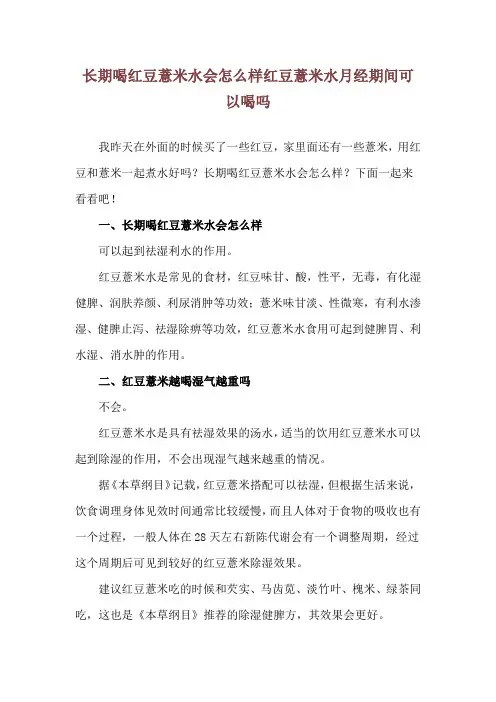 长期喝红豆薏米水会怎么样红豆薏米水月经期间可以喝吗

我昨天在外面的时候买了一些红豆，家里面还有一些薏米，用红豆和薏米一起煮水好吗？长期喝红豆薏米水会怎么样？下面一起来看看吧！

一、长期喝红豆薏米水会怎么样

可以起到祛湿利水的作用。

红豆薏米水是常见的食材，红豆味甘、酸，性平，无毒，有化湿健脾、润肤养颜、利尿消肿等功效；薏米味甘淡、性微寒，有利水渗湿、健脾止泻、祛湿除痹等功效，红豆薏米水食用可起到健脾胃、利水湿、消水肿的作用。

二、红豆薏米越喝湿气越重吗

不会。

红豆薏米水是具有祛湿效果的汤水，适当的饮用红豆薏米水可以起到除湿的作用，不会出现湿气越来越重的情况。

据《本草纲目》记载，红豆薏米搭配可以祛湿，但根据生活来说，饮食调理身体见效时间通常比较缓慢，而且人体对于食物的吸收也有一个过程，一般人体在28天左右新陈代谢会有一个调整周期，经过这个周期后可见到较好的红豆薏米除湿效果。

建议红豆薏米吃的时候和芡实、马齿苋、淡竹叶、槐米、绿茶同吃，这也是《本草纲目》推荐的除湿健脾方，其效果会更好。